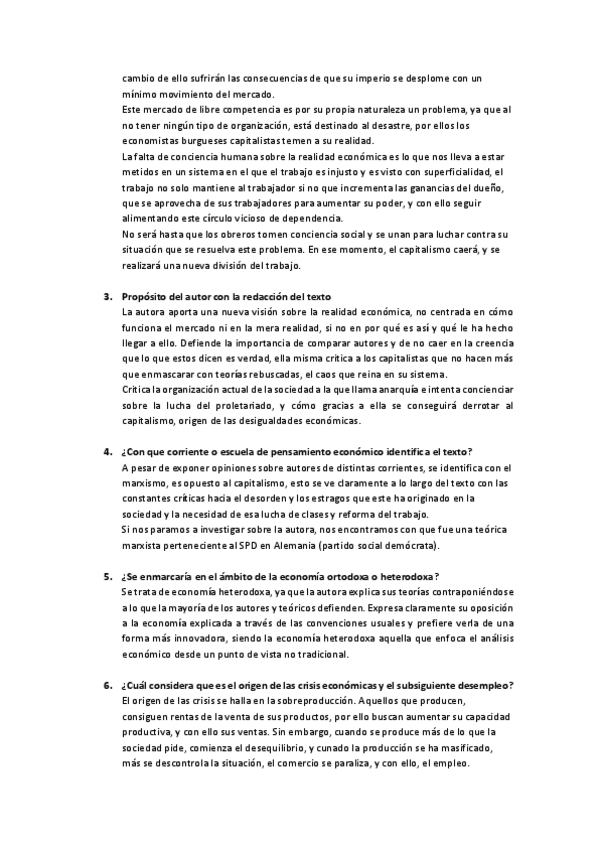 cambio de ello sufrirán las consecuencias de que su imperio se desplome con un mínimo movimiento del mercado.
Este mercado de libre competencia es por su propia naturaleza un problema, ya que al no tener ningún tipo de organización, está destinado al desastre, por ellos los economistas burgueses capitalistas temen a su realidad.
La falta de conciencia humana sobre la realidad económica es lo que nos lleva a estar metidos en un sistema en el que el trabajo es injusto y es visto con superficialidad, el trabajo no solo mantiene al trabajador si no que incrementa las ganancias del dueño, que se aprovecha de sus trabajadores para aumentar su poder, y con ello seguir alimentando este círculo vicioso de dependencia.
No será hasta que los obreros tomen conciencia social y se unan para luchar contra su situación que se resuelva este problema. En ese momento, el capitalismo caerá, y se realizará una nueva división del trabajo.

3. Propósito del autor con la redacción del texto
La autora aporta una nueva visión sobre la realidad económica, no centrada en cómo funciona el mercado ni en la mera realidad, si no en por qué es así y qué le ha hecho llegar a ello. Defiende la importancia de comparar autores y de no caer en la creencia que lo que estos dicen es verdad, ella misma critica a los capitalistas que no hacen más que enmascarar con teorías rebuscadas, el caos que reina en su sistema.
Critica la organización actual de la sociedad a la que llama anarquía e intenta concienciar sobre la lucha del proletariado, y cómo gracias a ella se conseguirá derrotar al capitalismo, origen de las desigualdades económicas.

4. ¿Con que corriente o escuela de pensamiento económico identifica el texto?
A pesar de exponer opiniones sobre autores de distintas corrientes, se identifica con el marxismo, es opuesto al capitalismo, esto se ve claramente a lo largo del texto con las constantes críticas hacia el desorden y los estragos que este ha originado en la sociedad y la necesidad de esa lucha de clases y reforma del trabajo.
Si nos paramos a investigar sobre la autora, nos encontramos con que fue una teórica marxista perteneciente al SPD en Alemania (partido social demócrata).

5. ¿Se enmarcaría en el ámbito de la economía ortodoxa o heterodoxa?
Se trata de economía heterodoxa, ya que la autora explica sus teorías contraponiéndose a lo que la mayoría de los autores y teóricos defienden. Expresa claramente su oposición a la economía explicada a través de las convenciones usuales y prefiere verla de una forma más innovadora, siendo la economía heterodoxa aquella que enfoca el análisis económico desde un punto de vista no tradicional.

6. ¿Cuál considera que es el origen de las crisis económicas y el subsiguiente desempleo?
El origen de las crisis se halla en la sobreproducción. Aquellos que producen, consiguen rentas de la venta de sus productos, por ello buscan aumentar su capacidad productiva, y con ello sus ventas. Sin embargo, cuando se produce más de lo que la sociedad pide, comienza el desequilibrio, y cunado la producción se ha masificado, más se descontrola la situación, el comercio se paraliza, y con ello, el empleo.